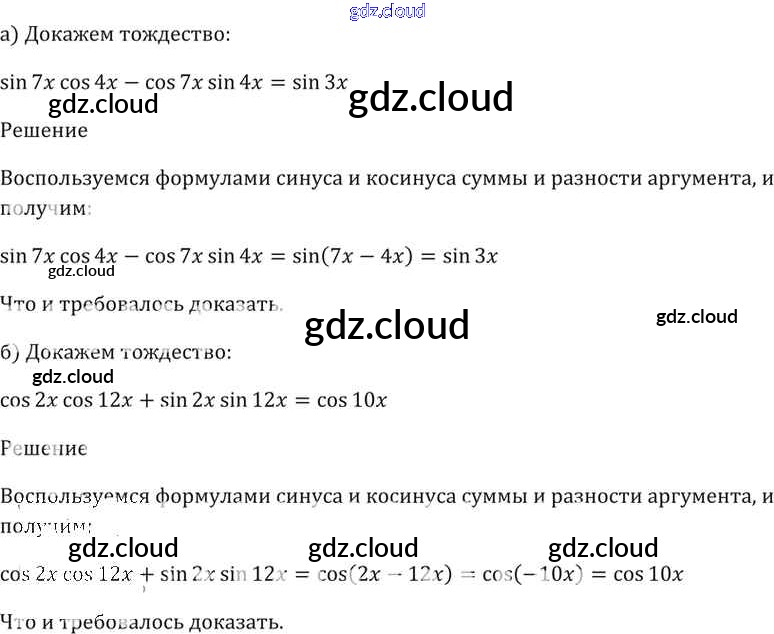 gdz.cloud

а) Докажем тождество:

$\sin 7x \cos 4x - \cos 7x \sin 4x = \sin 3x$

gdz.cloud gdz.cloud

Решение

Воспользуемся формулами синуса и косинуса суммы и разности аргумента, и получим:

$\sin 7x \cos 4x - \cos 7x \sin 4x = \sin(7x - 4x) = \sin 3x$

gdz.cloud

Что и требовалось доказать.

gdz.cloud gdz.cloud

б) Докажем тождество:

gdz.cloud

$\cos 2x \cos 12x + \sin 2x \sin 12x = \cos 10x$

Решение

Воспользуемся формулами синуса и косинуса суммы и разности аргумента, и получим:

gdz.cloud gdz.cloud gdz.cloud

$\cos 2x \cos 12x + \sin 2x \sin 12x = \cos(2x - 12x) = \cos(-10x) = \cos 10x$

Что и требовалось доказать.